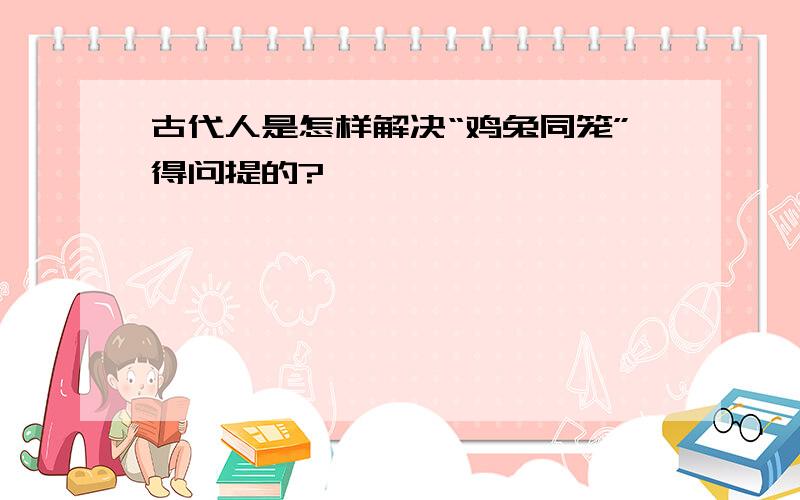 古代人是怎样解决“鸡兔同笼”得问提的?